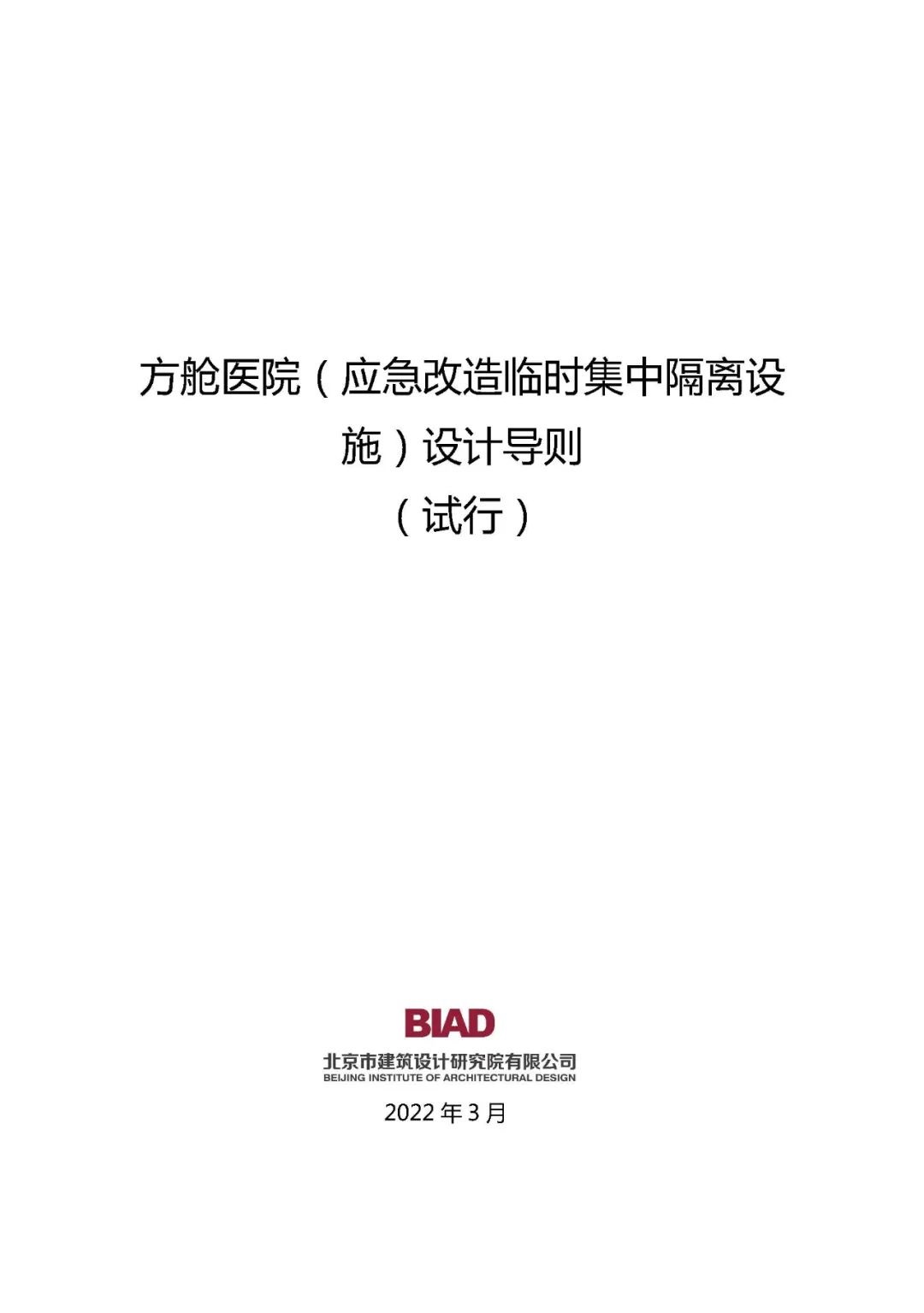 方舱医院（应急改造临时集中隔离设施）设计导则

（试行）

BIAD

北京市建筑设计研究院有限公司
BEIJING INSTITUTE OF ARCHITECTURAL DESIGN

2022年3月